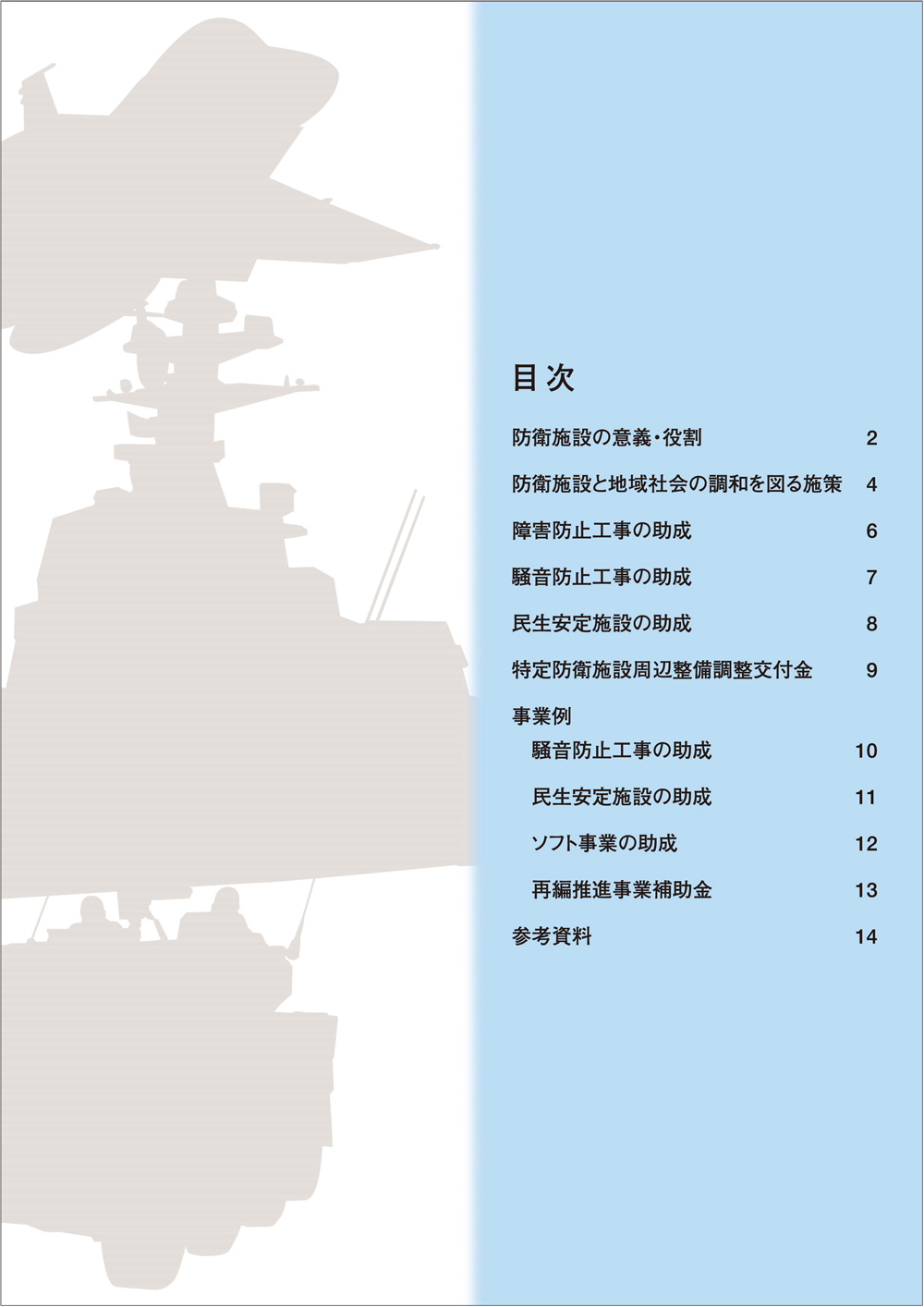 目次

防衛施設の意義・役割 2

防衛施設と地域社会の調和を図る施策 4

障害防止工事の助成 6

騒音防止工事の助成 7

民生安定施設の助成 8

特定防衛施設周辺整備調整交付金 9

事業例

騒音防止工事の助成 10

民生安定施設の助成 11

ソフト事業の助成 12

再編推進事業補助金 13

参考資料 14